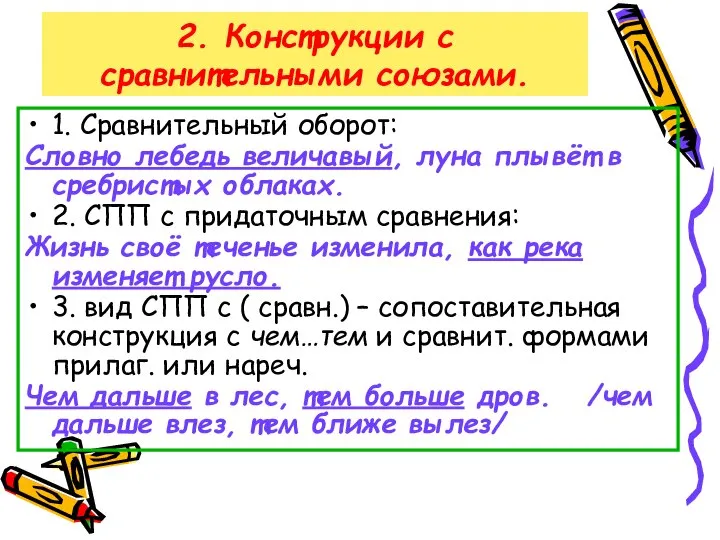 2. Конструкции с сравнительными союзами.

• 1. Сравнительный оборот:
Словно лебедь величавый, луна плывёт в сребристых облаках.
• 2. СПП с придаточным сравнения:
Жизнь своё теченье изменила, как река изменяет русло.
• 3. вид СПП с ( сравн.) – сопоставительная конструкция с чем…тем и сравнит. формами прилаг. или нареч.
Чем дальше в лес, тем больше дров. /чем дальше влез, тем ближе вылез/